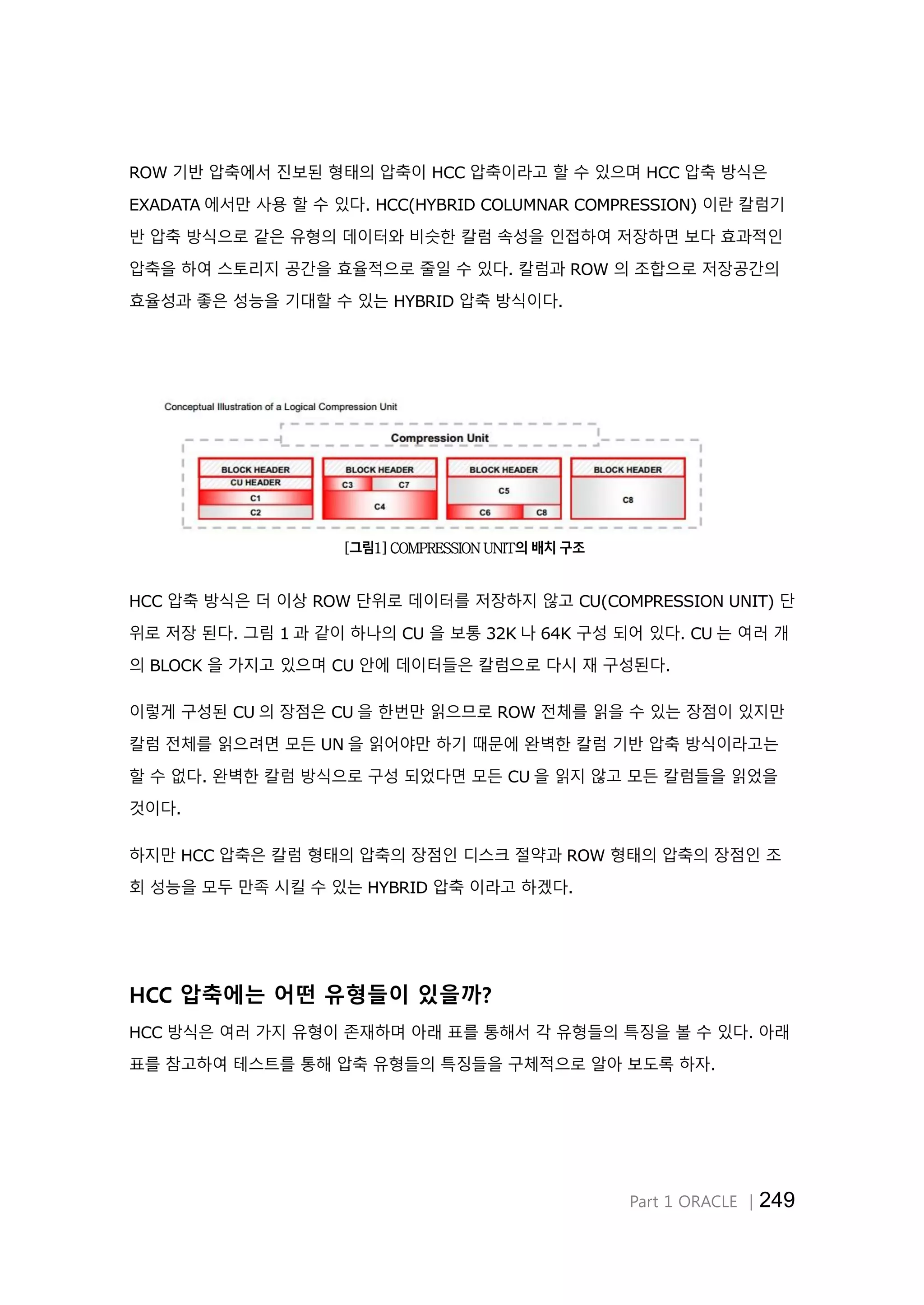 ROW 기반 압축에서 진보된 형태의 압축이 HCC 압축이라고 할 수 있으며 HCC 압축 방식은 EXADATA 에서만 사용 할 수 있다. HCC(HYBRID COLUMNAR COMPRESSION) 이란 칼럼기반 압축 방식으로 같은 유형의 데이터와 비슷한 칼럼 속성을 인접하여 저장하면 보다 효과적인 압축을 하여 스토리지 공간을 효율적으로 줄일 수 있다. 칼럼과 ROW 의 조합으로 저장공간의 효율성과 좋은 성능을 기대할 수 있는 HYBRID 압축 방식이다.

Conceptual Illustration of a Logical Compression Unit

Compression Unit

BLOCK HEADER
CU HEADER
C1
C2

BLOCK HEADER
C3
C7
C4

BLOCK HEADER
C5
C6
C8

BLOCK HEADER
C8

[그림1] COMPRESSION UNIT의 배치 구조

HCC 압축 방식은 더 이상 ROW 단위로 데이터를 저장하지 않고 CU(COMPRESSION UNIT) 단위로 저장 된다. 그림 1 과 같이 하나의 CU 을 보통 32K 나 64K 구성 되어 있다. CU 는 여러 개의 BLOCK 을 가지고 있으며 CU 안에 데이터들은 칼럼으로 다시 재 구성된다.

이렇게 구성된 CU 의 장점은 CU 을 한번만 읽으므로 ROW 전체를 읽을 수 있는 장점이 있지만 칼럼 전체를 읽으려면 모든 UN 을 읽어야만 하기 때문에 완벽한 칼럼 기반 압축 방식이라고는 할 수 없다. 완벽한 칼럼 방식으로 구성 되었다면 모든 CU 을 읽지 않고 모든 칼럼들을 읽었을 것이다.

하지만 HCC 압축은 칼럼 형태의 압축의 장점인 디스크 절약과 ROW 형태의 압축의 장점인 조회 성능을 모두 만족 시킬 수 있는 HYBRID 압축 이라고 하겠다.

HCC 압축에는 어떤 유형들이 있을까?

HCC 방식은 여러 가지 유형이 존재하며 아래 표를 통해서 각 유형들의 특징을 볼 수 있다. 아래 표를 참고하여 테스트를 통해 압축 유형들의 특징들을 구체적으로 알아 보도록 하자.

Part 1 ORACLE | 249